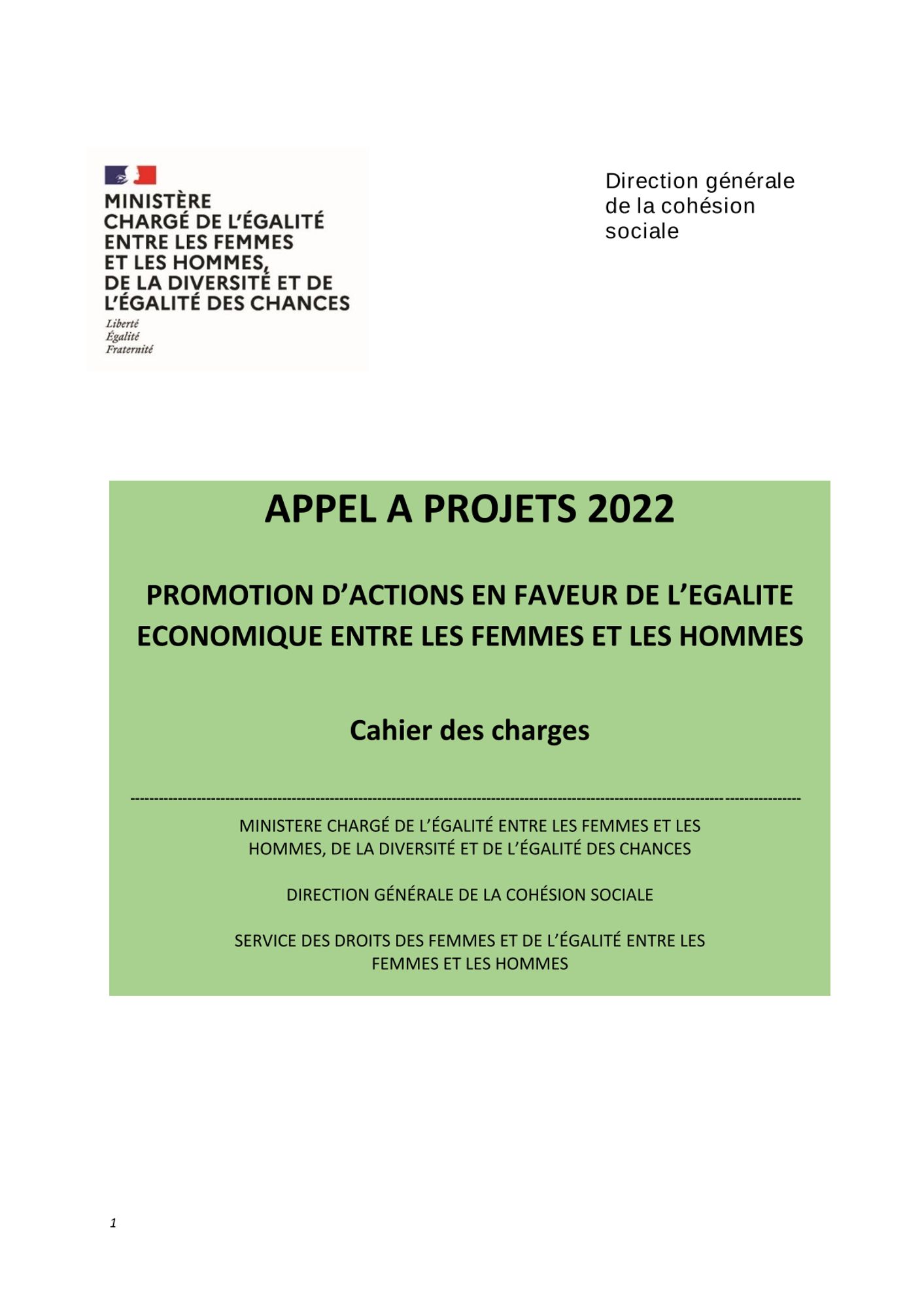 MINISTÈRE
CHARGÉ DE L'ÉGALITÉ
ENTRE LES FEMMES
ET LES HOMMES,
DE LA DIVERSITÉ ET DE
L'ÉGALITÉ DES CHANCES

Liberté
Égalité
Fraternité

Direction générale
de la cohésion
sociale

APPEL A PROJETS 2022

PROMOTION D'ACTIONS EN FAVEUR DE L'EGALITE ECONOMIQUE ENTRE LES FEMMES ET LES HOMMES

Cahier des charges

MINISTERE CHARGÉ DE L'ÉGALITÉ ENTRE LES FEMMES ET LES HOMMES, DE LA DIVERSITÉ ET DE L'ÉGALITÉ DES CHANCES

DIRECTION GÉNÉRALE DE LA COHÉSION SOCIALE

SERVICE DES DROITS DES FEMMES ET DE L'ÉGALITÉ ENTRE LES FEMMES ET LES HOMMES

1